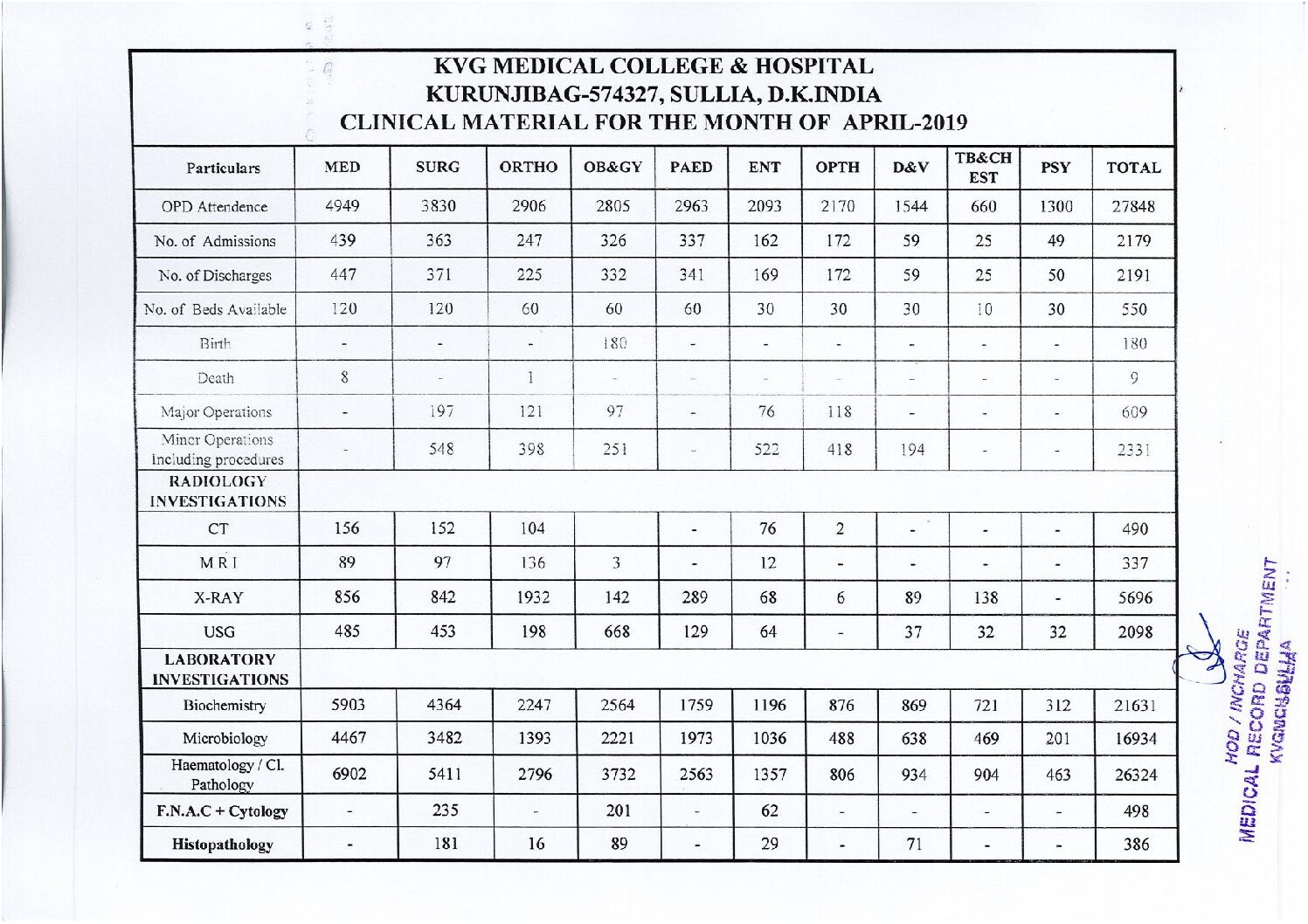 KVG MEDICAL COLLEGE & HOSPITAL
KURUNJIBAG-574327, SULLIA, D.K.INDIA
CLINICAL MATERIAL FOR THE MONTH OF APRIL-2019

| Particulars | MED | SURG | ORTHO | OB&GY | PAED | ENT | OPTH | D&V | TB&CH EST | PSY | TOTAL |
|---|---|---|---|---|---|---|---|---|---|---|---|
| OPD Attendence | 4949 | 3830 | 2906 | 2805 | 2963 | 2093 | 2170 | 1544 | 660 | 1300 | 27848 |
| No. of Admissions | 439 | 363 | 247 | 326 | 337 | 162 | 172 | 59 | 25 | 49 | 2179 |
| No. of Discharges | 447 | 371 | 225 | 332 | 341 | 169 | 172 | 59 | 25 | 50 | 2191 |
| No. of Beds Available | 120 | 120 | 60 | 60 | 60 | 30 | 30 | 30 | 10 | 30 | 550 |
| Birth | - | - | - | 180 | - | - | - | - | - | - | 180 |
| Death | 8 | - | 1 | - | - | - | - | - | - | - | 9 |
| Major Operations | - | 197 | 121 | 97 | - | 76 | 118 | - | - | - | 609 |
| Minor Operations Including procedures | - | 548 | 398 | 251 | - | 522 | 418 | 194 | - | - | 2331 |
| RADIOLOGY INVESTIGATIONS | | | | | | | | | | | |
| CT | 156 | 152 | 104 | | - | 76 | 2 | - | - | - | 490 |
| M R I | 89 | 97 | 136 | 3 | - | 12 | - | - | - | - | 337 |
| X-RAY | 856 | 842 | 1932 | 142 | 289 | 68 | 6 | 89 | 138 | - | 5696 |
| USG | 485 | 453 | 198 | 668 | 129 | 64 | - | 37 | 32 | 32 | 2098 |
| LABORATORY INVESTIGATIONS | | | | | | | | | | | |
| Biochemistry | 5903 | 4364 | 2247 | 2564 | 1759 | 1196 | 876 | 869 | 721 | 312 | 21631 |
| Microbiology | 4467 | 3482 | 1393 | 2221 | 1973 | 1036 | 488 | 638 | 469 | 201 | 16934 |
| Haematology / Cl. Pathology | 6902 | 5411 | 2796 | 3732 | 2563 | 1357 | 806 | 934 | 904 | 463 | 26324 |
| F.N.A.C + Cytology | - | 235 | - | 201 | - | 62 | - | - | - | - | 498 |
| Histopathology | - | 181 | 16 | 89 | - | 29 | - | 71 | - | - | 386 |

HOD / INCHARGE
MEDICAL RECORD DEPARTMENT
KVGMCH SULLIA